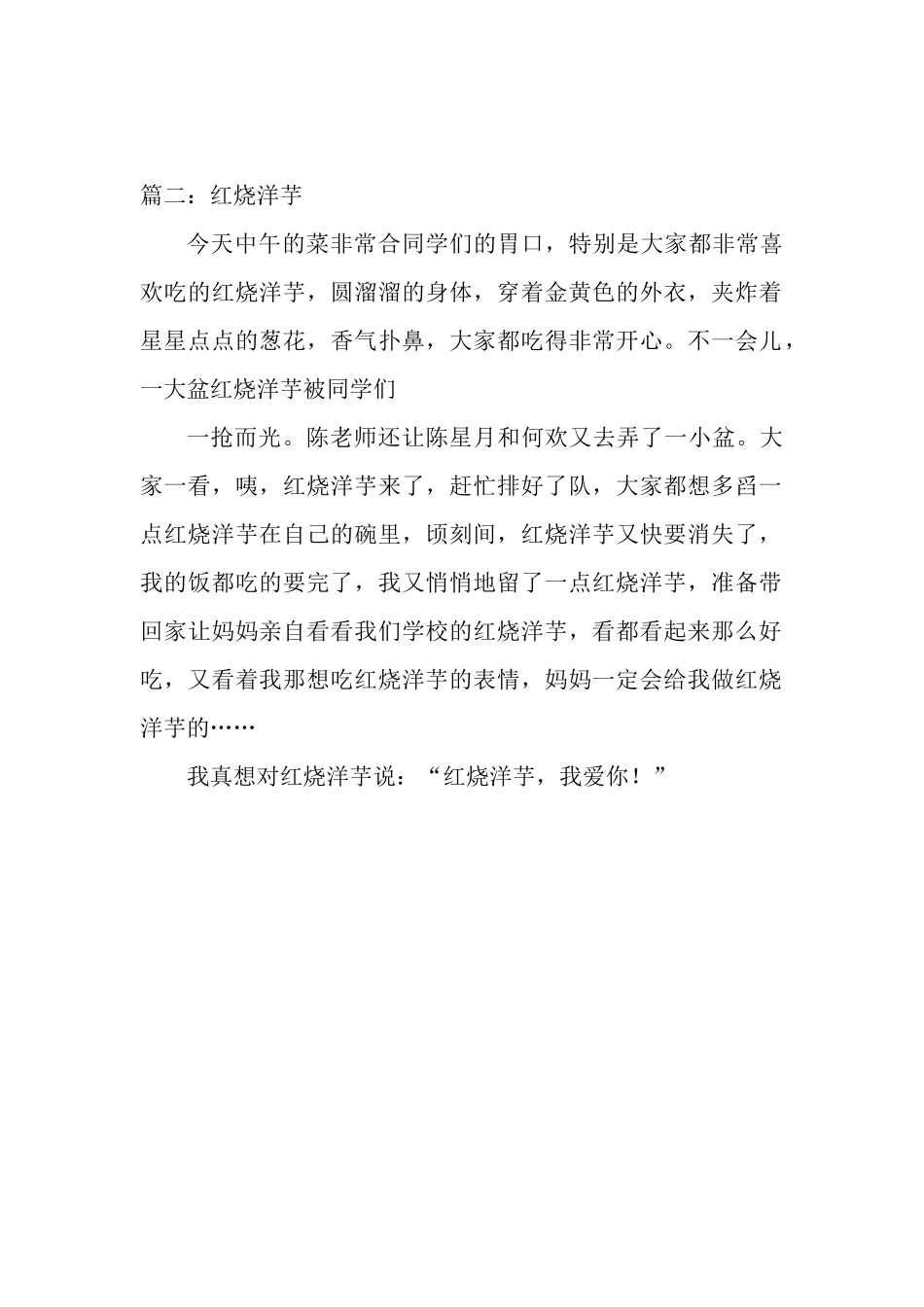 篇二：红烧洋芋

今天中午的菜非常合同学们的胃口，特别是大家都非常喜欢吃的红烧洋芋，圆溜溜的身体，穿着金黄色的外衣，夹炸着星星点点的葱花，香气扑鼻，大家都吃得非常开心。不一会儿，一大盆红烧洋芋被同学们

一抢而光。陈老师还让陈星月和何欢又去弄了一小盆。大家一看，咦，红烧洋芋来了，赶忙排好了队，大家都想多舀一点红烧洋芋在自己的碗里，顷刻间，红烧洋芋又快要消失了，我的饭都吃的要完了，我又悄悄地留了一点红烧洋芋，准备带回家让妈妈亲自看看我们学校的红烧洋芋，看都看起来那么好吃，又看着我那想吃红烧洋芋的表情，妈妈一定会给我做红烧洋芋的……

我真想对红烧洋芋说：“红烧洋芋，我爱你！”